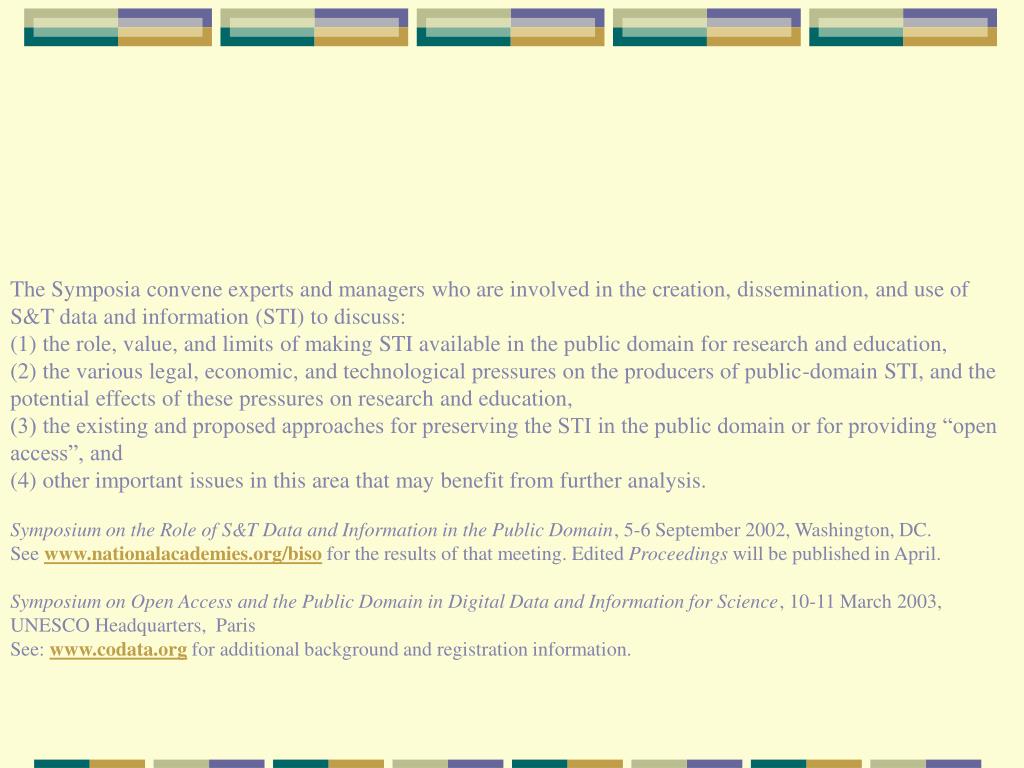 The Symposia convene experts and managers who are involved in the creation, dissemination, and use of S&T data and information (STI) to discuss:
(1) the role, value, and limits of making STI available in the public domain for research and education,
(2) the various legal, economic, and technological pressures on the producers of public-domain STI, and the potential effects of these pressures on research and education,
(3) the existing and proposed approaches for preserving the STI in the public domain or for providing “open access”, and
(4) other important issues in this area that may benefit from further analysis.

Symposium on the Role of S&T Data and Information in the Public Domain, 5-6 September 2002, Washington, DC.
See www.nationalacademies.org/biso for the results of that meeting. Edited Proceedings will be published in April.

Symposium on Open Access and the Public Domain in Digital Data and Information for Science, 10-11 March 2003, UNESCO Headquarters, Paris
See: www.codata.org for additional background and registration information.